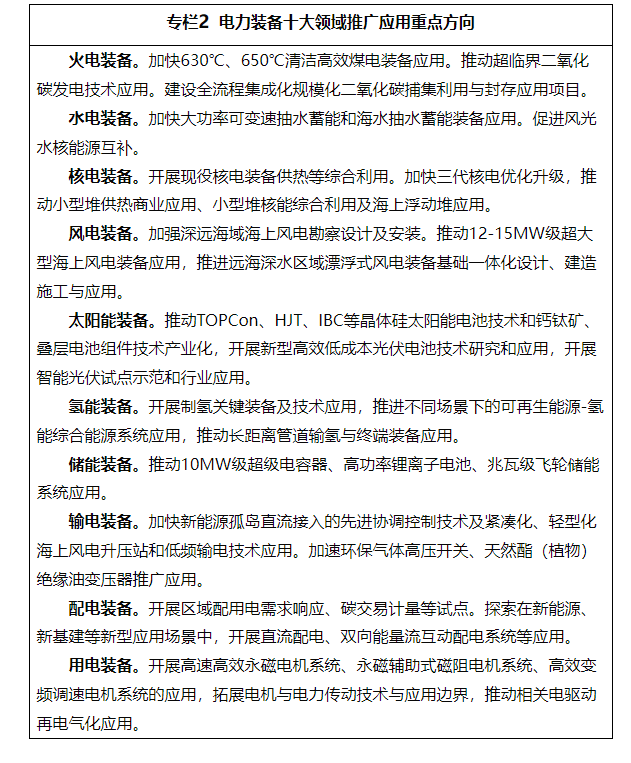 专栏2 电力装备十大领域推广应用重点方向

火电装备。加快630°C、650°C清洁高效煤电装备应用。推动超临界二氧化碳发电技术应用。建设全流程集成化规模化二氧化碳捕集利用与封存应用项目。

水电装备。加快大功率可变速抽水蓄能和海水抽水蓄能装备应用。促进风光水核能源互补。

核电装备。开展现役核电装备供热等综合利用。加快三代核电优化升级，推动小型堆供热商业应用、小型堆核能综合利用及海上浮动堆应用。

风电装备。加强深远海域海上风电勘察设计及安装。推动12-15MW级超大型海上风电装备应用，推进远海深水区域漂浮式风电装备基础一体化设计、建造施工与应用。

太阳能装备。推动TOPCon、HJT、IBC等晶体硅太阳能电池技术和钙钛矿、叠层电池组件技术产业化，开展新型高效低成本光伏电池技术研究和应用，开展智能光伏试点示范和行业应用。

氢能装备。开展制氢关键装备及技术应用，推进不同场景下的可再生能源-氢能综合能源系统应用，推动长距离管道输氢与终端装备应用。

储能装备。推动10MW级超级电容器、高功率锂离子电池、兆瓦级飞轮储能系统应用。

输电装备。加快新能源孤岛直流接入的先进协调控制技术及紧凑化、轻型化海上风电升压站和低频输电技术应用。加速环保气体高压开关、天然酯（植物）绝缘油变压器推广应用。

配电装备。开展区域配用电需求响应、碳交易计量等试点。探索在新能源、新基建等新型应用场景中，开展直流配电、双向能量流互动配电系统等应用。

用电装备。开展高速高效永磁电机系统、永磁辅助式磁阻电机系统、高效变频调速电机系统的应用，拓展电机与电力传动技术与应用边界，推动相关电驱动再电气化应用。